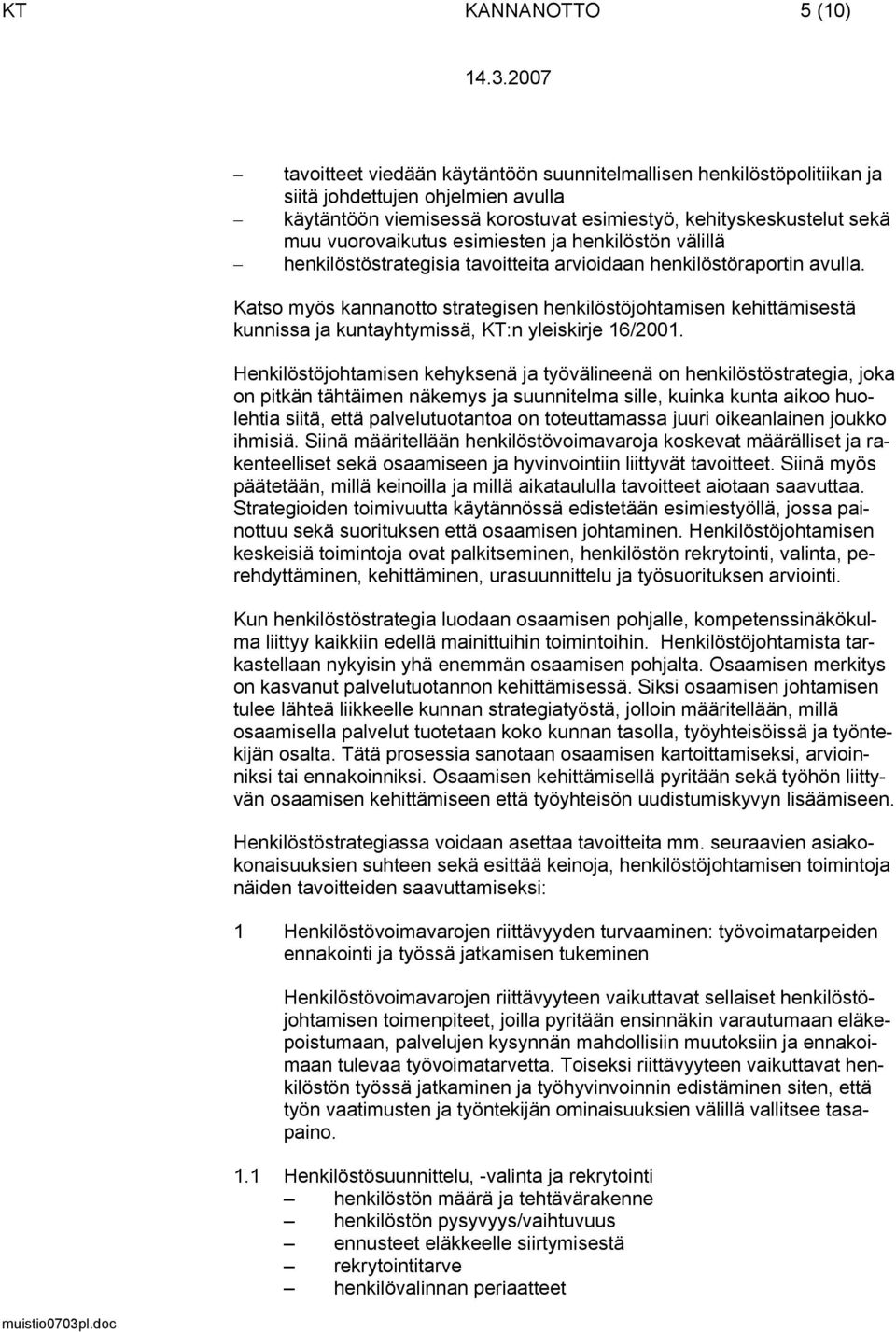 KT KANNANOTTO 5 (10)

14.3.2007

– tavoitteet viedään käytäntöön suunnitelmallisen henkilöstöpolitiikan ja siitä johdettujen ohjelmien avulla
– käytäntöön viemisessä korostuvat esimiestyö, kehityskeskustelut sekä muu vuorovaikutus esimiesten ja henkilöstön välillä
– henkilöstöstrategisia tavoitteita arvioidaan henkilöstöraportin avulla.

Katso myös kannanotto strategisen henkilöstöjohtamisen kehittämisestä kunnissa ja kuntayhtymissä, KT:n yleiskirje 16/2001.

Henkilöstöjohtamisen kehyksenä ja työvälineenä on henkilöstöstrategia, joka on pitkän tähtäimen näkemys ja suunnitelma sille, kuinka kunta aikoo huolehtia siitä, että palvelutuotantoa on toteuttamassa juuri oikeanlainen joukko ihmisiä. Siinä määritellään henkilöstövoimavaroja koskevat määrälliset ja rakenteelliset sekä osaamiseen ja hyvinvointiin liittyvät tavoitteet. Siinä myös päätetään, millä keinoilla ja millä aikataululla tavoitteet aiotaan saavuttaa. Strategioiden toimivuutta käytännössä edistetään esimiestyöllä, jossa painottuu sekä suorituksen että osaamisen johtaminen. Henkilöstöjohtamisen keskeisiä toimintoja ovat palkitseminen, henkilöstön rekrytointi, valinta, perehdyttäminen, kehittäminen, urasuunnittelu ja työsuorituksen arviointi.

Kun henkilöstöstrategia luodaan osaamisen pohjalle, kompetenssinäkökulma liittyy kaikkiin edellä mainittuihin toimintoihin. Henkilöstöjohtamista tarkastellaan nykyisin yhä enemmän osaamisen pohjalta. Osaamisen merkitys on kasvanut palvelutuotannon kehittämisessä. Siksi osaamisen johtamisen tulee lähteä liikkeelle kunnan strategiatyöstä, jolloin määritellään, millä osaamisella palvelut tuotetaan koko kunnan tasolla, työyhteisöissä ja työntekijän osalta. Tätä prosessia sanotaan osaamisen kartoittamiseksi, arvioinniksi tai ennakoinniksi. Osaamisen kehittämisellä pyritään sekä työhön liittyvän osaamisen kehittämiseen että työyhteisön uudistumiskyvyn lisäämiseen.

Henkilöstöstrategiassa voidaan asettaa tavoitteita mm. seuraavien asiakokonaisuuksien suhteen sekä esittää keinoja, henkilöstöjohtamisen toimintoja näiden tavoitteiden saavuttamiseksi:

1 Henkilöstövoimavarojen riittävyyden turvaaminen: työvoimatarpeiden ennakointi ja työssä jatkamisen tukeminen

Henkilöstövoimavarojen riittävyyteen vaikuttavat sellaiset henkilöstöjohtamisen toimenpiteet, joilla pyritään ensinnäkin varautumaan eläkepoistumaan, palvelujen kysynnän mahdollisiin muutoksiin ja ennakoimaan tulevaa työvoimatarvetta. Toiseksi riittävyyteen vaikuttavat henkilöstön työssä jatkaminen ja työhyvinvoinnin edistäminen siten, että työn vaatimusten ja työntekijän ominaisuuksien välillä vallitsee tasapaino.

1.1 Henkilöstösuunnittelu, -valinta ja rekrytointi
– henkilöstön määrä ja tehtävärakenne
– henkilöstön pysyvyys/vaihtuvuus
– ennusteet eläkkeelle siirtymisestä
– rekrytointitarve
– henkilövalinnan periaatteet

muistio0703pl.doc